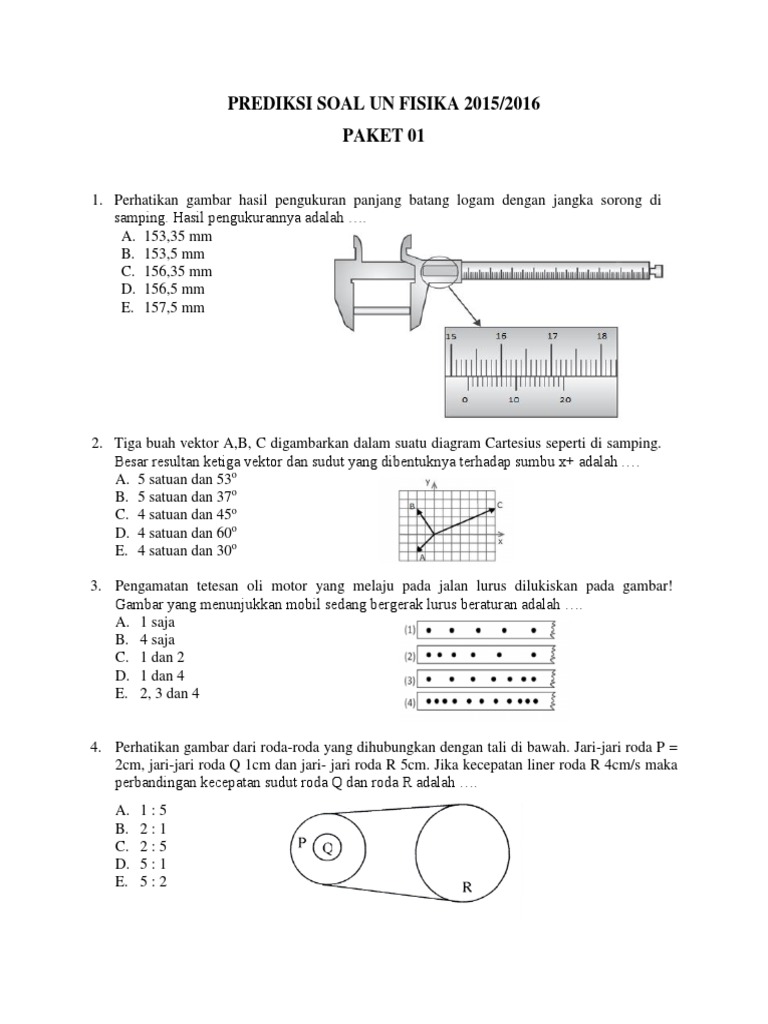 PREDIKSI SOAL UN FISIKA 2015/2016

PAKET 01

1. Perhatikan gambar hasil pengukuran panjang batang logam dengan jangka sorong di samping. Hasil pengukurannya adalah ….
A. 153,35 mm
B. 153,5 mm
C. 156,35 mm
D. 156,5 mm
E. 157,5 mm

15 16 17 18
0 10 20

2. Tiga buah vektor A,B, C digambarkan dalam suatu diagram Cartesius seperti di samping. Besar resultan ketiga vektor dan sudut yang dibentuknya terhadap sumbu x+ adalah ….
A. 5 satuan dan $53^o$
B. 5 satuan dan $37^o$
C. 4 satuan dan $45^o$
D. 4 satuan dan $60^o$
E. 4 satuan dan $30^o$

Y
B
C
X
A

3. Pengamatan tetesan oli motor yang melaju pada jalan lurus dilukiskan pada gambar! Gambar yang menunjukkan mobil sedang bergerak lurus beraturan adalah ….
A. 1 saja
B. 4 saja
C. 1 dan 2
D. 1 dan 4
E. 2, 3 dan 4

(1)
(2)
(3)
(4)

4. Perhatikan gambar dari roda-roda yang dihubungkan dengan tali di bawah. Jari-jari roda P = 2cm, jari-jari roda Q 1cm dan jari- jari roda R 5cm. Jika kecepatan liner roda R 4cm/s maka perbandingan kecepatan sudut roda Q dan roda R adalah ….

A. 1 : 5
B. 2 : 1
C. 2 : 5
D. 5 : 1
E. 5 : 2

P
Q
R